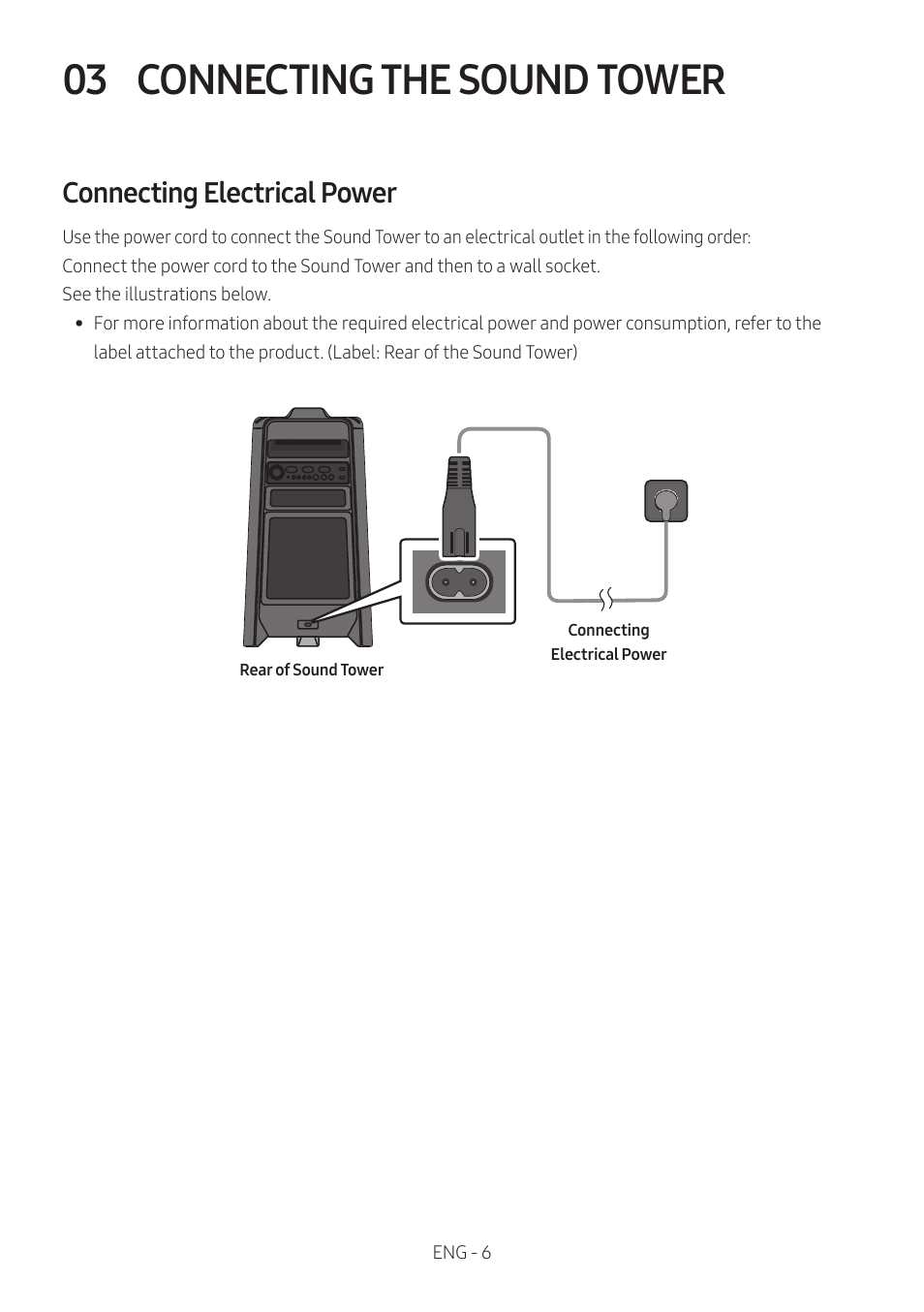 03 CONNECTING THE SOUND TOWER

Connecting Electrical Power

Use the power cord to connect the Sound Tower to an electrical outlet in the following order:
Connect the power cord to the Sound Tower and then to a wall socket.
See the illustrations below.

• For more information about the required electrical power and power consumption, refer to the label attached to the product. (Label: Rear of the Sound Tower)

Rear of Sound Tower

Connecting Electrical Power

ENG - 6